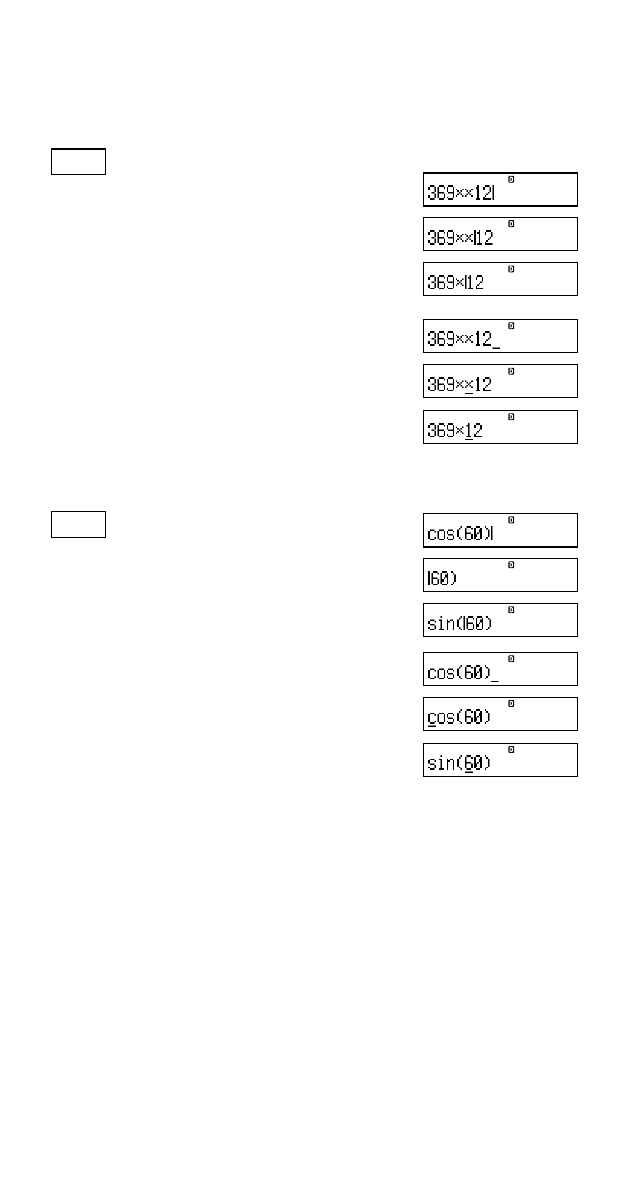 369××12|
D

369××|12
D

369×|12
D

369××12_
D

369××12
D

369×12
D

cos(60)|
D

|60)
D

sin(|60)
D

cos(60)_
D

cos(60)
D

sin(60)
D